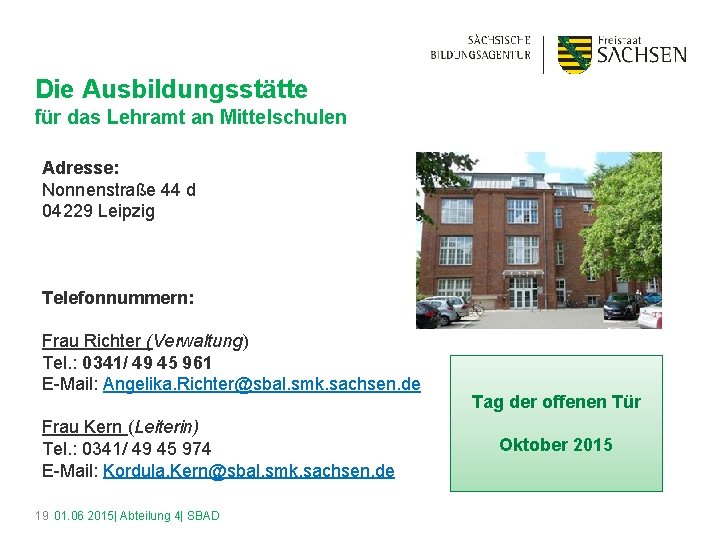 SÄCHSISCHE BILDUNGSAGENTUR

Freistaat SACHSEN

Die Ausbildungsstätte
für das Lehramt an Mittelschulen

Adresse:
Nonnenstraße 44 d
04229 Leipzig

Telefonnummern:

Frau Richter (Verwaltung)
Tel.: 0341/ 49 45 961
E-Mail: Angelika.Richter@sbal.smk.sachsen.de

Frau Kern (Leiterin)
Tel.: 0341/ 49 45 974
E-Mail: Kordula.Kern@sbal.smk.sachsen.de

Tag der offenen Tür

Oktober 2015

19 01.06 2015| Abteilung 4| SBAD